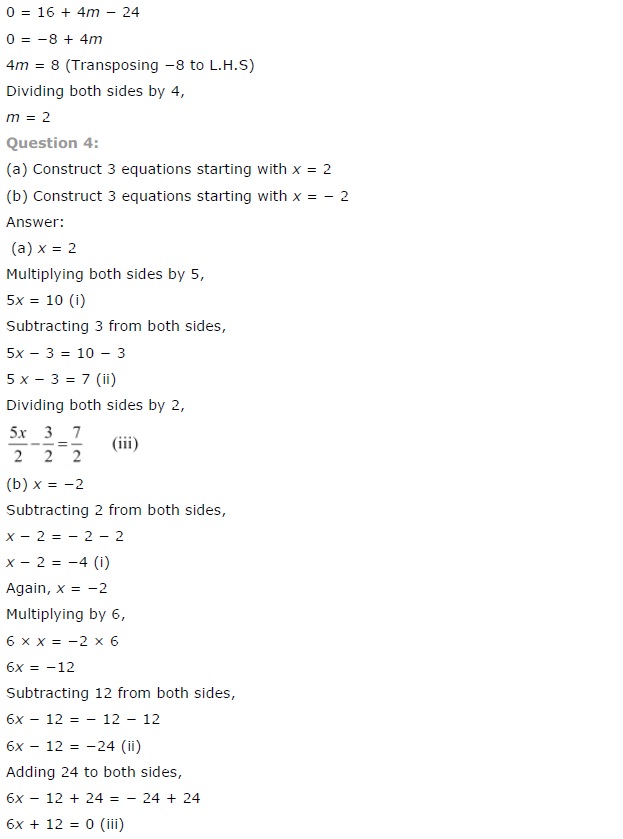 $0 = 16 + 4m - 24$

$0 = -8 + 4m$

$4m = 8$ (Transposing $-8$ to L.H.S)

Dividing both sides by 4,

$m = 2$

Question 4:

(a) Construct 3 equations starting with $x = 2$

(b) Construct 3 equations starting with $x = -2$

Answer:

(a) $x = 2$

Multiplying both sides by 5,

$5x = 10$ (i)

Subtracting 3 from both sides,

$5x - 3 = 10 - 3$

$5x - 3 = 7$ (ii)

Dividing both sides by 2,

$\frac{5x}{2} - \frac{3}{2} = \frac{7}{2}$ (iii)

(b) $x = -2$

Subtracting 2 from both sides,

$x - 2 = -2 - 2$

$x - 2 = -4$ (i)

Again, $x = -2$

Multiplying by 6,

$6 \times x = -2 \times 6$

$6x = -12$

Subtracting 12 from both sides,

$6x - 12 = -12 - 12$

$6x - 12 = -24$ (ii)

Adding 24 to both sides,

$6x - 12 + 24 = -24 + 24$

$6x + 12 = 0$ (iii)